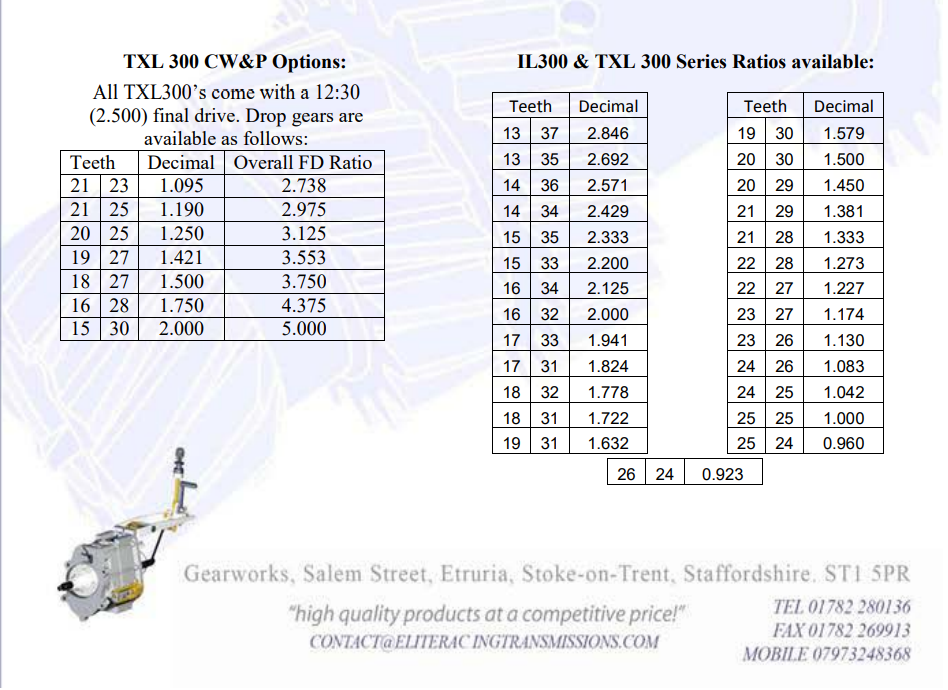 TXL 300 CW&P Options:

All TXL300's come with a 12:30 (2.500) final drive. Drop gears are available as follows:

| Teeth | | Decimal | Overall FD Ratio |
|---|---|---|---|
| 21 | 23 | 1.095 | 2.738 |
| 21 | 25 | 1.190 | 2.975 |
| 20 | 25 | 1.250 | 3.125 |
| 19 | 27 | 1.421 | 3.553 |
| 18 | 27 | 1.500 | 3.750 |
| 16 | 28 | 1.750 | 4.375 |
| 15 | 30 | 2.000 | 5.000 |

IL300 & TXL 300 Series Ratios available:

| Teeth | | Decimal |
|---|---|---|
| 13 | 37 | 2.846 |
| 13 | 35 | 2.692 |
| 14 | 36 | 2.571 |
| 14 | 34 | 2.429 |
| 15 | 35 | 2.333 |
| 15 | 33 | 2.200 |
| 16 | 34 | 2.125 |
| 16 | 32 | 2.000 |
| 17 | 33 | 1.941 |
| 17 | 31 | 1.824 |
| 18 | 32 | 1.778 |
| 18 | 31 | 1.722 |
| 19 | 31 | 1.632 |

| Teeth | | Decimal |
|---|---|---|
| 19 | 30 | 1.579 |
| 20 | 30 | 1.500 |
| 20 | 29 | 1.450 |
| 21 | 29 | 1.381 |
| 21 | 28 | 1.333 |
| 22 | 28 | 1.273 |
| 22 | 27 | 1.227 |
| 23 | 27 | 1.174 |
| 23 | 26 | 1.130 |
| 24 | 26 | 1.083 |
| 24 | 25 | 1.042 |
| 25 | 25 | 1.000 |
| 25 | 24 | 0.960 |

| 26 | 24 | 0.923 |
|---|---|---|

Gearworks, Salem Street, Etruria, Stoke-on-Trent, Staffordshire. ST1 5PR

"high quality products at a competitive price!"
CONTACT@ELITERAC INGTRANSMISSIONS.COM

TEL 01782 280136
FAX 01782 269913
MOBILE 07973248368